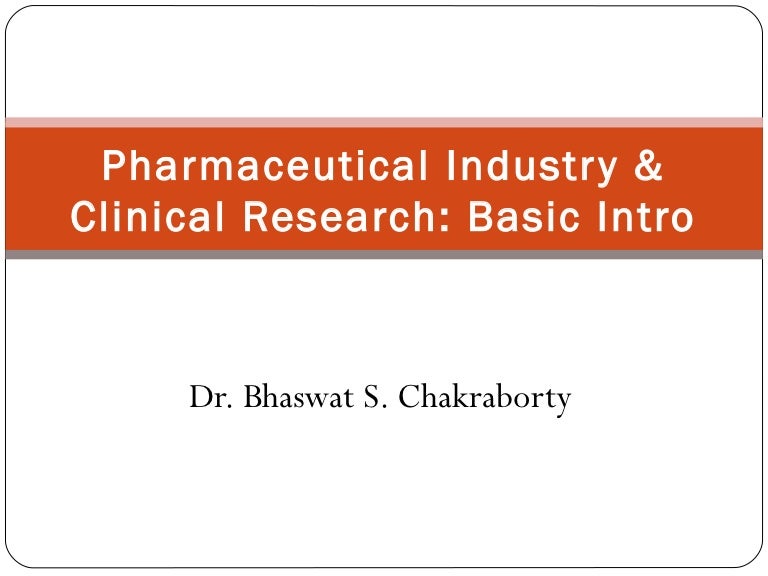 Pharmaceutical Industry & Clinical Research: Basic Intro

Dr. Bhaswat S. Chakraborty